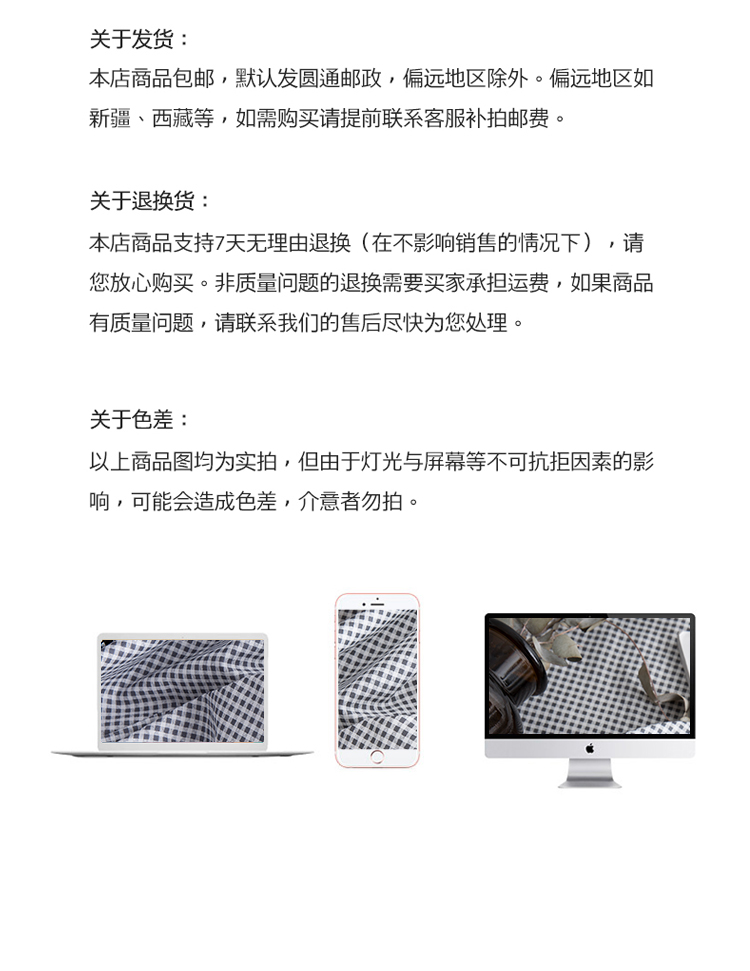 关于发货：
本店商品包邮，默认发圆通邮政，偏远地区除外。偏远地区如新疆、西藏等，如需购买请提前联系客服补拍邮费。

关于退换货：
本店商品支持7天无理由退换（在不影响销售的情况下），请您放心购买。非质量问题的退换需要买家承担运费，如果商品有质量问题，请联系我们的售后尽快为您处理。

关于色差：
以上商品图均为实拍，但由于灯光与屏幕等不可抗拒因素的影响，可能会造成色差，介意者勿拍。